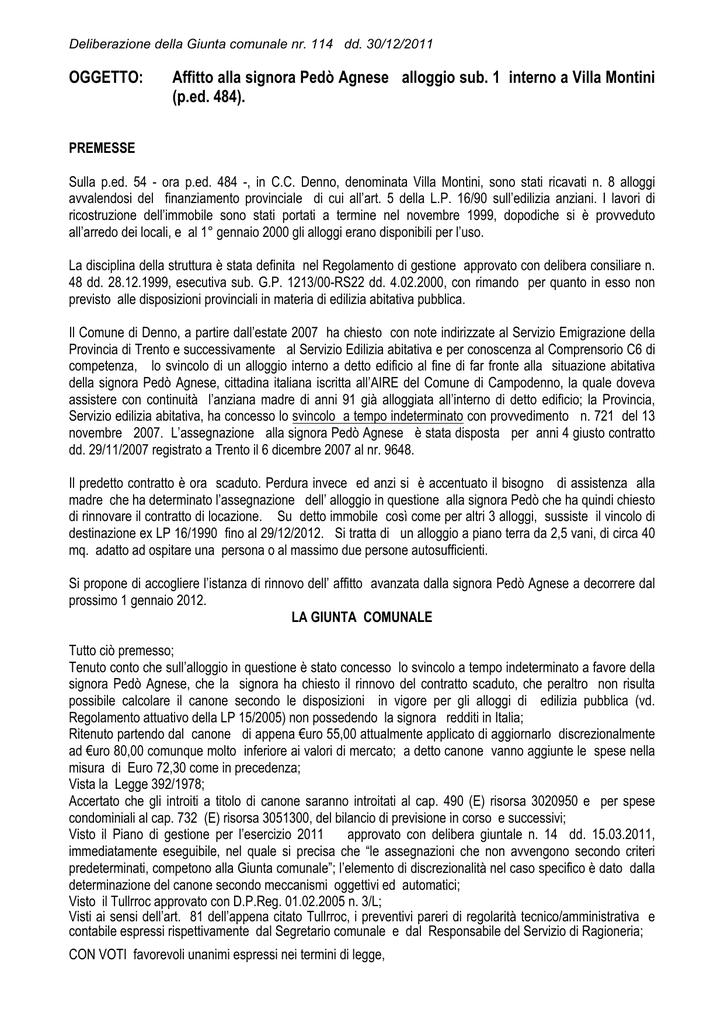 Deliberazione della Giunta comunale nr. 114 dd. 30/12/2011

OGGETTO: Affitto alla signora Pedò Agnese alloggio sub. 1 interno a Villa Montini (p.ed. 484).

PREMESSE

Sulla p.ed. 54 - ora p.ed. 484 -, in C.C. Denno, denominata Villa Montini, sono stati ricavati n. 8 alloggi avvalendosi del finanziamento provinciale di cui all'art. 5 della L.P. 16/90 sull'edilizia anziani. I lavori di ricostruzione dell'immobile sono stati portati a termine nel novembre 1999, dopodiche si è provveduto all'arredo dei locali, e al 1° gennaio 2000 gli alloggi erano disponibili per l'uso.

La disciplina della struttura è stata definita nel Regolamento di gestione approvato con delibera consiliare n. 48 dd. 28.12.1999, esecutiva sub. G.P. 1213/00-RS22 dd. 4.02.2000, con rimando per quanto in esso non previsto alle disposizioni provinciali in materia di edilizia abitativa pubblica.

Il Comune di Denno, a partire dall'estate 2007 ha chiesto con note indirizzate al Servizio Emigrazione della Provincia di Trento e successivamente al Servizio Edilizia abitativa e per conoscenza al Comprensorio C6 di competenza, lo svincolo di un alloggio interno a detto edificio al fine di far fronte alla situazione abitativa della signora Pedò Agnese, cittadina italiana iscritta all'AIRE del Comune di Campodenno, la quale doveva assistere con continuità l'anziana madre di anni 91 già alloggiata all'interno di detto edificio; la Provincia, Servizio edilizia abitativa, ha concesso lo svincolo a tempo indeterminato con provvedimento n. 721 del 13 novembre 2007. L'assegnazione alla signora Pedò Agnese è stata disposta per anni 4 giusto contratto dd. 29/11/2007 registrato a Trento il 6 dicembre 2007 al nr. 9648.

Il predetto contratto è ora scaduto. Perdura invece ed anzi si è accentuato il bisogno di assistenza alla madre che ha determinato l'assegnazione dell' alloggio in questione alla signora Pedò che ha quindi chiesto di rinnovare il contratto di locazione. Su detto immobile così come per altri 3 alloggi, sussiste il vincolo di destinazione ex LP 16/1990 fino al 29/12/2012. Si tratta di un alloggio a piano terra da 2,5 vani, di circa 40 mq. adatto ad ospitare una persona o al massimo due persone autosufficienti.

Si propone di accogliere l'istanza di rinnovo dell' affitto avanzata dalla signora Pedò Agnese a decorrere dal prossimo 1 gennaio 2012.

LA GIUNTA COMUNALE

Tutto ciò premesso;
Tenuto conto che sull'alloggio in questione è stato concesso lo svincolo a tempo indeterminato a favore della signora Pedò Agnese, che la signora ha chiesto il rinnovo del contratto scaduto, che peraltro non risulta possibile calcolare il canone secondo le disposizioni in vigore per gli alloggi di edilizia pubblica (vd. Regolamento attuativo della LP 15/2005) non possedendo la signora redditi in Italia;
Ritenuto partendo dal canone di appena €uro 55,00 attualmente applicato di aggiornarlo discrezionalmente ad €uro 80,00 comunque molto inferiore ai valori di mercato; a detto canone vanno aggiunte le spese nella misura di Euro 72,30 come in precedenza;
Vista la Legge 392/1978;
Accertato che gli introiti a titolo di canone saranno introitati al cap. 490 (E) risorsa 3020950 e per spese condominiali al cap. 732 (E) risorsa 3051300, del bilancio di previsione in corso e successivi;
Visto il Piano di gestione per l'esercizio 2011 approvato con delibera giuntale n. 14 dd. 15.03.2011, immediatamente eseguibile, nel quale si precisa che "le assegnazioni che non avvengono secondo criteri predeterminati, competono alla Giunta comunale"; l'elemento di discrezionalità nel caso specifico è dato dalla determinazione del canone secondo meccanismi oggettivi ed automatici;
Visto il Tullrroc approvato con D.P.Reg. 01.02.2005 n. 3/L;
Visti ai sensi dell'art. 81 dell'appena citato Tullrroc, i preventivi pareri di regolarità tecnico/amministrativa e contabile espressi rispettivamente dal Segretario comunale e dal Responsabile del Servizio di Ragioneria;
CON VOTI favorevoli unanimi espressi nei termini di legge,